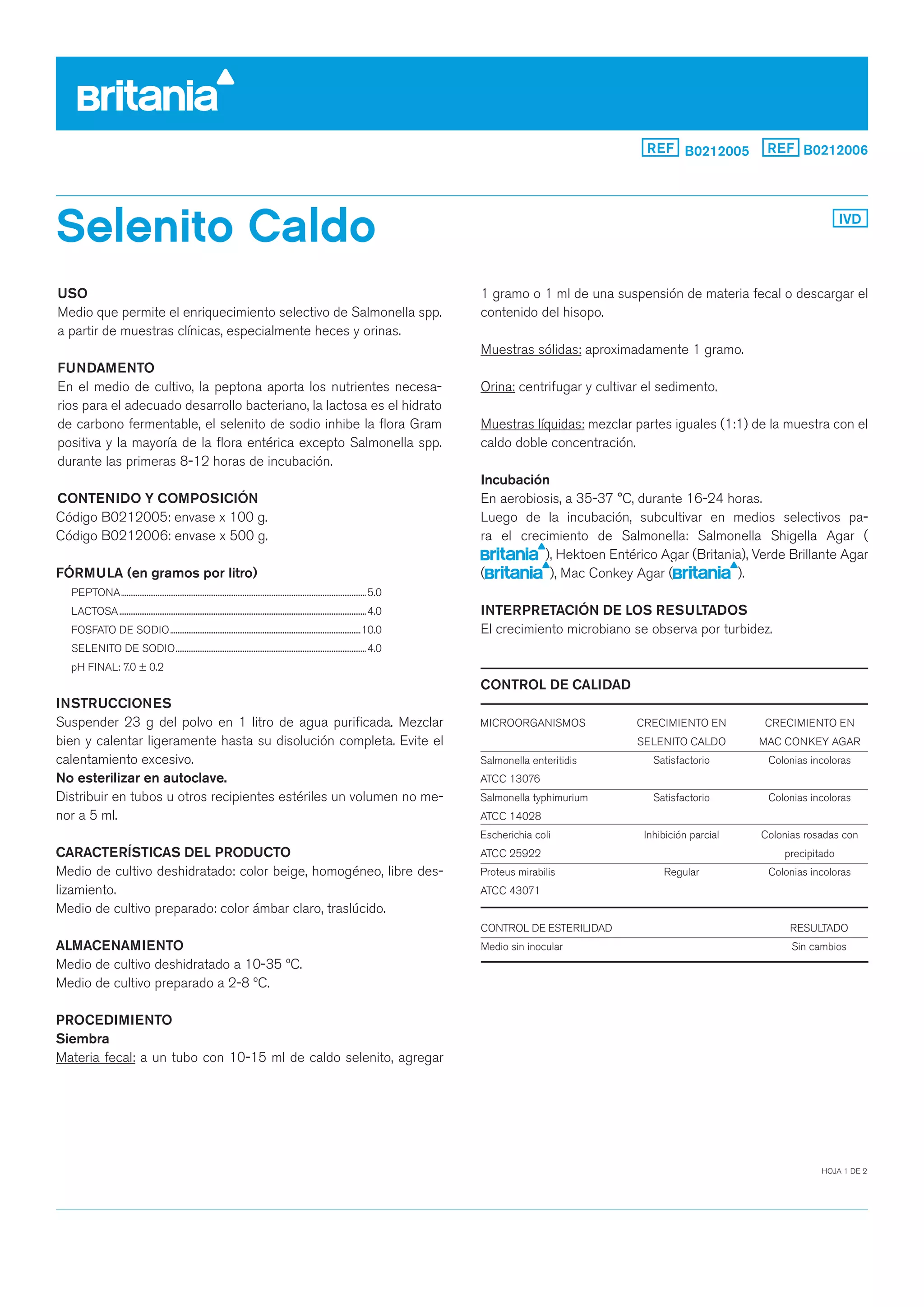 Britania

REF B0212005 REF B0212006

Selenito Caldo

IVD

USO
Medio que permite el enriquecimiento selectivo de Salmonella spp. a partir de muestras clínicas, especialmente heces y orinas.

FUNDAMENTO
En el medio de cultivo, la peptona aporta los nutrientes necesarios para el adecuado desarrollo bacteriano, la lactosa es el hidrato de carbono fermentable, el selenito de sodio inhibe la flora Gram positiva y la mayoría de la flora entérica excepto Salmonella spp. durante las primeras 8-12 horas de incubación.

CONTENIDO Y COMPOSICIÓN
Código B0212005: envase x 100 g.
Código B0212006: envase x 500 g.

FÓRMULA (en gramos por litro)
PEPTONA 5.0
LACTOSA 4.0
FOSFATO DE SODIO 10.0
SELENITO DE SODIO 4.0
pH FINAL: 7.0 ± 0.2

INSTRUCCIONES
Suspender 23 g del polvo en 1 litro de agua purificada. Mezclar bien y calentar ligeramente hasta su disolución completa. Evite el calentamiento excesivo.
No esterilizar en autoclave.
Distribuir en tubos u otros recipientes estériles un volumen no menor a 5 ml.

CARACTERÍSTICAS DEL PRODUCTO
Medio de cultivo deshidratado: color beige, homogéneo, libre deslizamiento.
Medio de cultivo preparado: color ámbar claro, traslúcido.

ALMACENAMIENTO
Medio de cultivo deshidratado a 10-35 °C.
Medio de cultivo preparado a 2-8 °C.

PROCEDIMIENTO
Siembra
Materia fecal: a un tubo con 10-15 ml de caldo selenito, agregar 1 gramo o 1 ml de una suspensión de materia fecal o descargar el contenido del hisopo.

Muestras sólidas: aproximadamente 1 gramo.

Orina: centrifugar y cultivar el sedimento.

Muestras líquidas: mezclar partes iguales (1:1) de la muestra con el caldo doble concentración.

Incubación
En aerobiosis, a 35-37 °C, durante 16-24 horas.
Luego de la incubación, subcultivar en medios selectivos para el crecimiento de Salmonella: Salmonella Shigella Agar (Britania), Hektoen Entérico Agar (Britania), Verde Brillante Agar (Britania), Mac Conkey Agar (Britania).

INTERPRETACIÓN DE LOS RESULTADOS
El crecimiento microbiano se observa por turbidez.

CONTROL DE CALIDAD

| MICROORGANISMOS | CRECIMIENTO EN SELENITO CALDO | CRECIMIENTO EN MAC CONKEY AGAR |
|---|---|---|
| Salmonella enteritidis ATCC 13076 | Satisfactorio | Colonias incoloras |
| Salmonella typhimurium ATCC 14028 | Satisfactorio | Colonias incoloras |
| Escherichia coli ATCC 25922 | Inhibición parcial | Colonias rosadas con precipitado |
| Proteus mirabilis ATCC 43071 | Regular | Colonias incoloras |

| CONTROL DE ESTERILIDAD | RESULTADO |
|---|---|
| Medio sin inocular | Sin cambios |

HOJA 1 DE 2